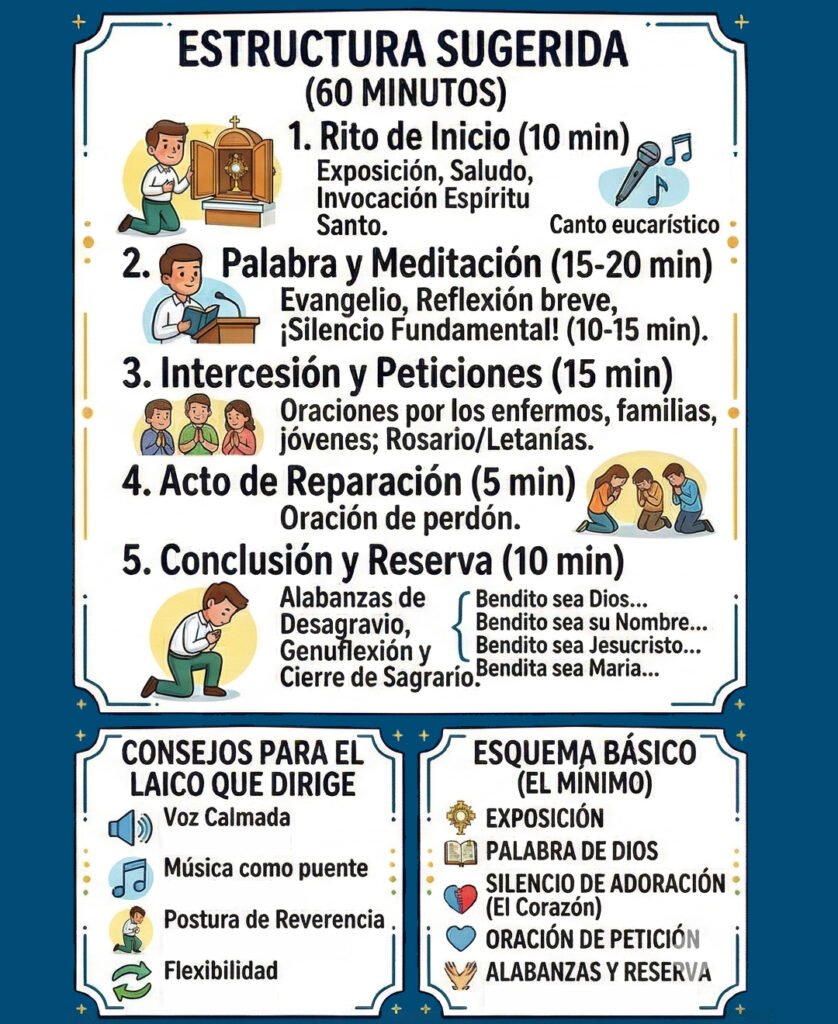 ESTRUCTURA SUGERIDA
(60 MINUTOS)

1. Rito de Inicio (10 min)
Exposición, Saludo, Invocación Espíritu Santo.

Canto eucarístico

2. Palabra y Meditación (15-20 min)
Evangelio, Reflexión breve, ¡Silencio Fundamental! (10-15 min).

3. Intercesión y Peticiones (15 min)
Oraciones por los enfermos, familias, jóvenes; Rosario/Letanías.

4. Acto de Reparación (5 min)
Oración de perdón.

5. Conclusión y Reserva (10 min)
Alabanzas de Desagravio, Genuflexión y Cierre de Sagrario.

Bendito sea Dios...
Bendito sea su Nombre...
Bendito sea Jesucristo...
Bendita sea Maria...

CONSEJOS PARA EL LAICO QUE DIRIGE
Voz Calmada
Música como puente
Postura de Reverencia
Flexibilidad

ESQUEMA BÁSICO (EL MÍNIMO)
EXPOSICIÓN
PALABRA DE DIOS
SILENCIO DE ADORACIÓN (El Corazón)
ORACIÓN DE PETICIÓN
ALABANZAS Y RESERVA